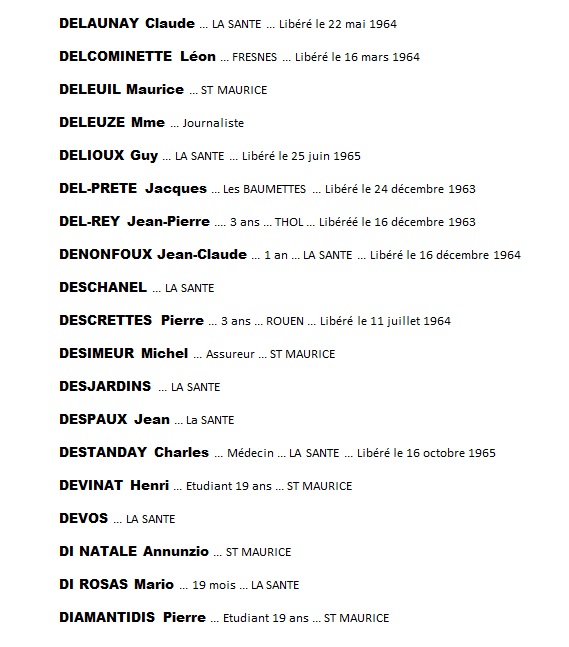 DELAUNAY Claude ... LA SANTE ... Libéré le 22 mai 1964

DELCOMINETTE Léon ... FRESNES ... Libéré le 16 mars 1964

DELEUIL Maurice ... ST MAURICE

DELEUZE Mme ... Journaliste

DELIOUX Guy ... LA SANTE ... Libéré le 25 juin 1965

DEL-PRETE Jacques ... Les BAUMETTES ... Libéré le 24 décembre 1963

DEL-REY Jean-Pierre .... 3 ans ... THOL ... Libéréé le 16 décembre 1963

DENONFOUX Jean-Claude ... 1 an ... LA SANTE ... Libéré le 16 décembre 1964

DESCHANEL ... LA SANTE

DESCRETTES Pierre ... 3 ans ... ROUEN ... Libéré le 11 juillet 1964

DESIMEUR Michel ... Assureur ... ST MAURICE

DESJARDINS ... LA SANTE

DESPAUX Jean ... La SANTE

DESTANDAY Charles ... Médecin ... LA SANTE ... Libéré le 16 octobre 1965

DEVINAT Henri ... Etudiant 19 ans ... ST MAURICE

DEVOS ... LA SANTE

DI NATALE Annunzio ... ST MAURICE

DI ROSAS Mario ... 19 mois ... LA SANTE

DIAMANTIDIS Pierre ... Etudiant 19 ans ... ST MAURICE